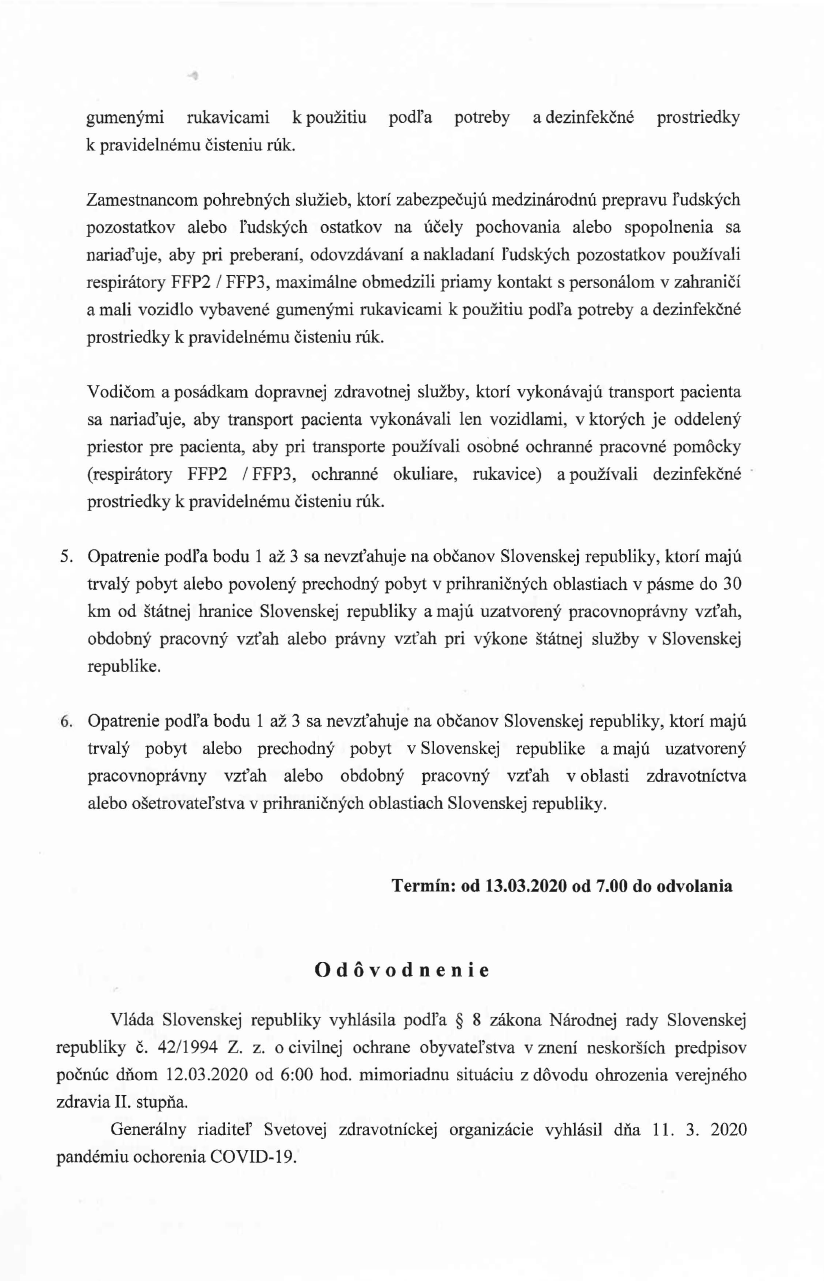 gumenými rukavicami k použitiu podľa potreby a dezinfekčné prostriedky k pravidelnému čisteniu rúk.

Zamestnancom pohrebných služieb, ktorí zabezpečujú medzinárodnú prepravu ľudských pozostatkov alebo ľudských ostatkov na účely pochovania alebo spopolnenia sa nariaďuje, aby pri preberaní, odovzdávaní a nakladaní ľudských pozostatkov používali respirátory FFP2 / FFP3, maximálne obmedzili priamy kontakt s personálom v zahraničí a mali vozidlo vybavené gumenými rukavicami k použitiu podľa potreby a dezinfekčné prostriedky k pravidelnému čisteniu rúk.

Vodičom a posádkam dopravnej zdravotnej služby, ktorí vykonávajú transport pacienta sa nariaďuje, aby transport pacienta vykonávali len vozidlami, v ktorých je oddelený priestor pre pacienta, aby pri transporte používali osobné ochranné pracovné pomôcky (respirátory FFP2 / FFP3, ochranné okuliare, rukavice) a používali dezinfekčné prostriedky k pravidelnému čisteniu rúk.

5. Opatrenie podľa bodu 1 až 3 sa nevzťahuje na občanov Slovenskej republiky, ktorí majú trvalý pobyt alebo povolený prechodný pobyt v prihraničných oblastiach v pásme do 30 km od štátnej hranice Slovenskej republiky a majú uzatvorený pracovnoprávny vzťah, obdobný pracovný vzťah alebo právny vzťah pri výkone štátnej služby v Slovenskej republike.

6. Opatrenie podľa bodu 1 až 3 sa nevzťahuje na občanov Slovenskej republiky, ktorí majú trvalý pobyt alebo prechodný pobyt v Slovenskej republike a majú uzatvorený pracovnoprávny vzťah alebo obdobný pracovný vzťah v oblasti zdravotníctva alebo ošetrovateľstva v prihraničných oblastiach Slovenskej republiky.

Termín: od 13.03.2020 od 7.00 do odvolania

Odôvodnenie

Vláda Slovenskej republiky vyhlásila podľa § 8 zákona Národnej rady Slovenskej republiky č. 42/1994 Z. z. o civilnej ochrane obyvateľstva v znení neskorších predpisov počnúc dňom 12.03.2020 od 6:00 hod. mimoriadnu situáciu z dôvodu ohrozenia verejného zdravia II. stupňa.

Generálny riaditeľ Svetovej zdravotníckej organizácie vyhlásil dňa 11. 3. 2020 pandémiu ochorenia COVID-19.